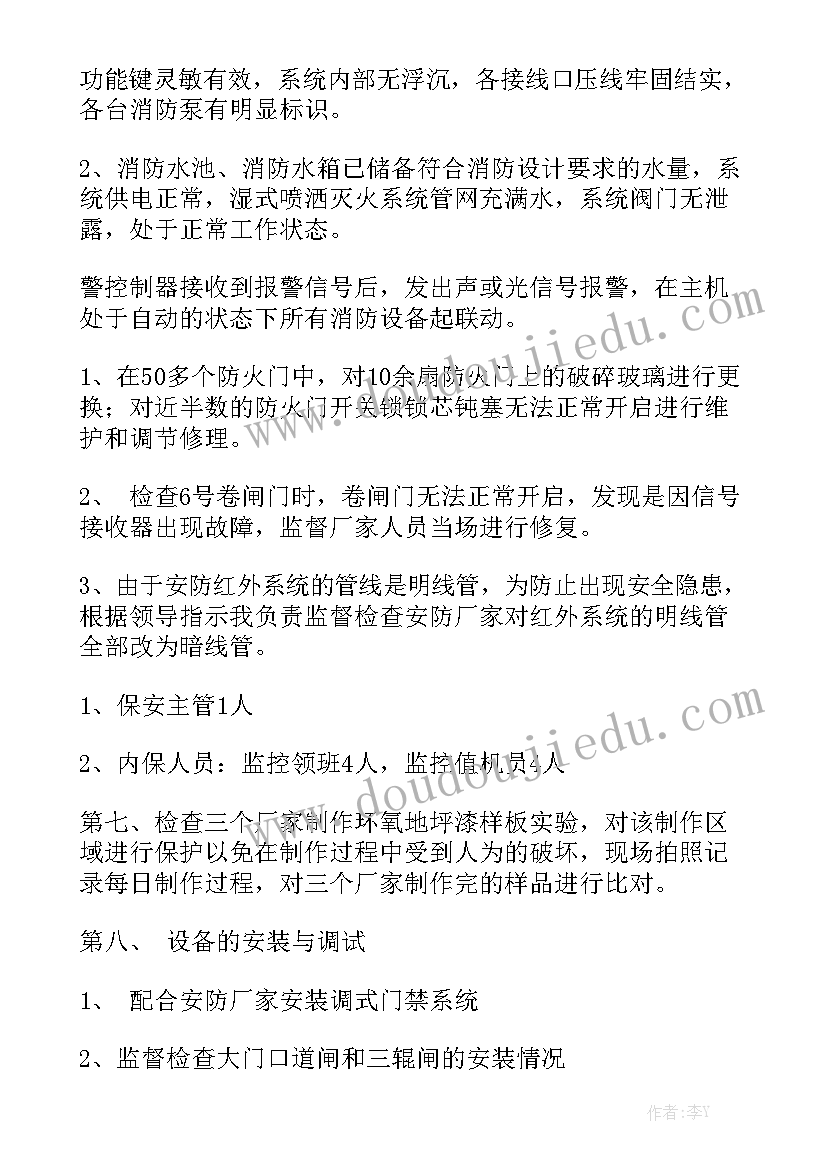 功能键灵敏有效，系统内部无浮沉，各接线口压线牢固结实，各台消防泵有明显标识。

2、消防水池、消防水箱已储备符合消防设计要求的水量，系统供电正常，湿式喷洒灭火系统管网充满水，系统阀门无泄露，处于正常工作状态。

警控制器接收到报警信号后，发出声或光信号报警，在主机处于自动的状态下所有消防设备起联动。

1、在50多个防火门中，对10余扇防火门上的破碎玻璃进行更换；对近半数的防火门开关锁锁芯钝塞无法正常开启进行维护和调节修理。

2、 检查6号卷闸门时，卷闸门无法正常开启，发现是因信号接收器出现故障，监督厂家人员当场进行修复。

3、由于安防红外系统的管线是明线管，为防止出现安全隐患，根据领导指示我负责监督检查安防厂家对红外系统的明线管全部改为暗线管。

1、保安主管1人

2、内保人员：监控领班4人，监控值机员4人

第七、检查三个厂家制作环氧地坪漆样板实验，对该制作区域进行保护以免在制作过程中受到人为的破坏，现场拍照记录每日制作过程，对三个厂家制作完的样品进行比对。

第八、 设备的安装与调试

1、 配合安防厂家安装调式门禁系统

2、监督检查大门口道闸和三辊闸的安装情况

www.doudoujiedu.com

www.doudoujiedu.com

作者：李Y